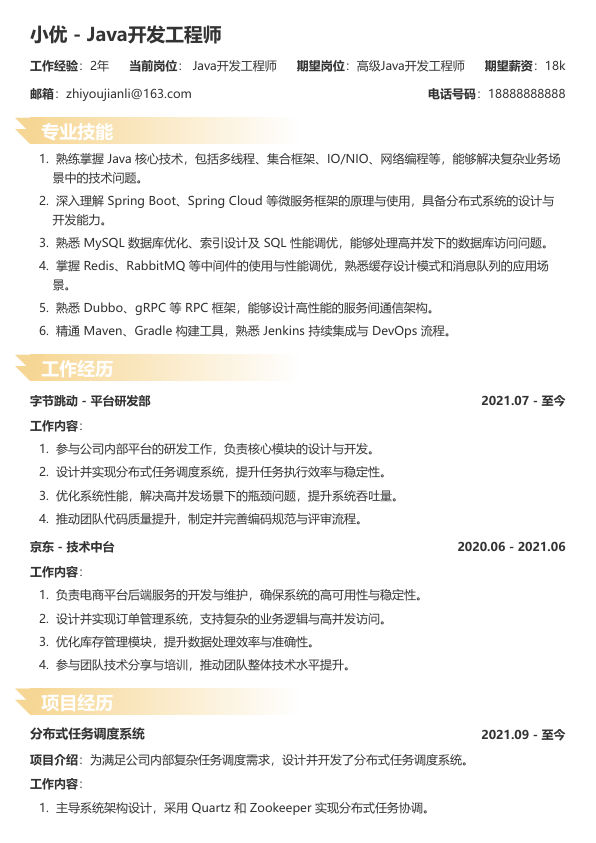 小优 - Java开发工程师

工作经验：2年 当前岗位：Java开发工程师 期望岗位：高级Java开发工程师 期望薪资：18k

邮箱：zhiyoujianli@163.com 电话号码：18888888888

专业技能

1. 熟练掌握 Java 核心技术，包括多线程、集合框架、IO/NIO、网络编程等，能够解决复杂业务场景中的技术问题。
2. 深入理解 Spring Boot、Spring Cloud 等微服务框架的原理与使用，具备分布式系统的设计与开发能力。
3. 熟悉 MySQL 数据库优化、索引设计及 SQL 性能调优，能够处理高并发下的数据库访问问题。
4. 掌握 Redis、RabbitMQ 等中间件的使用与性能调优，熟悉缓存设计模式和消息队列的应用场景。
5. 熟悉 Dubbo、gRPC 等 RPC 框架，能够设计高性能的服务间通信架构。
6. 精通 Maven、Gradle 构建工具，熟悉 Jenkins 持续集成与 DevOps 流程。

工作经历

字节跳动 - 平台研发部 2021.07 - 至今

工作内容：

1. 参与公司内部平台的研发工作，负责核心模块的设计与开发。
2. 设计并实现分布式任务调度系统，提升任务执行效率与稳定性。
3. 优化系统性能，解决高并发场景下的瓶颈问题，提升系统吞吐量。
4. 推动团队代码质量提升，制定并完善编码规范与评审流程。

京东 - 技术中台 2020.06 - 2021.06

工作内容：

1. 负责电商平台后端服务的开发与维护，确保系统的高可用性与稳定性。
2. 设计并实现订单管理系统，支持复杂的业务逻辑与高并发访问。
3. 优化库存管理模块，提升数据处理效率与准确性。
4. 参与团队技术分享与培训，推动团队整体技术水平提升。

项目经历

分布式任务调度系统 2021.09 - 至今

项目介绍：为满足公司内部复杂任务调度需求，设计并开发了分布式任务调度系统。

工作内容：

1. 主导系统架构设计，采用 Quartz 和 Zookeeper 实现分布式任务协调。